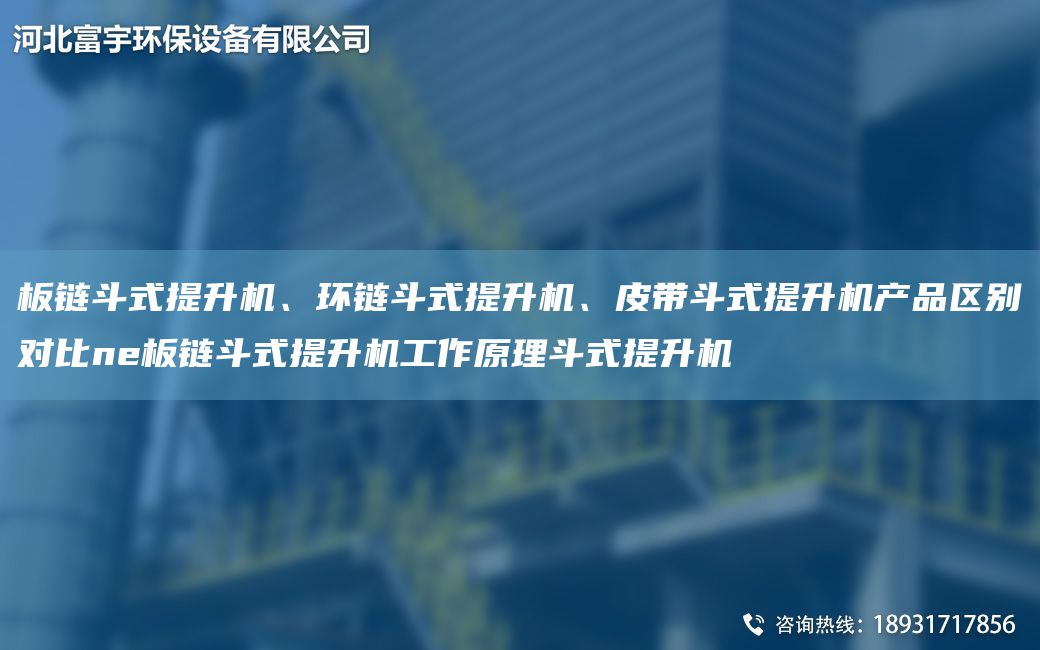 河北富宇环保设备有限公司

板链斗式提升机、环链斗式提升机、皮带斗式提升机产品区别对比ne板链斗式提升机工作原理斗式提升机

咨询热线：18931717856